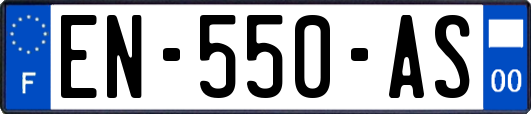 F
EN-550-AS
00